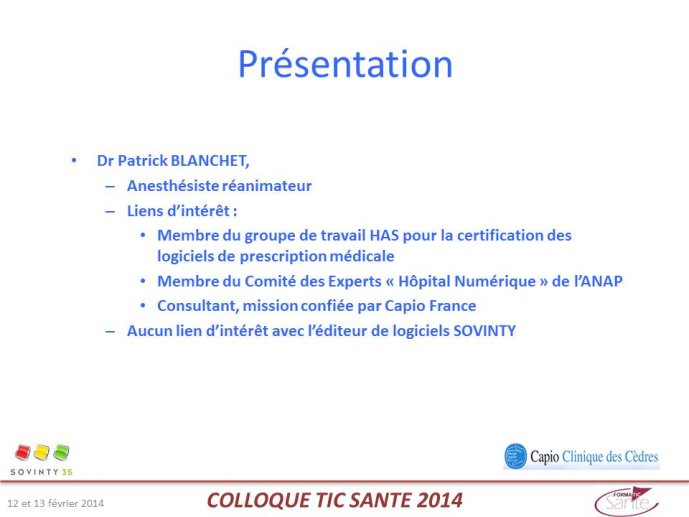 Présentation

• Dr Patrick BLANCHET,
– Anesthésiste réanimateur
– Liens d'intérêt :
• Membre du groupe de travail HAS pour la certification des logiciels de prescription médicale
• Membre du Comité des Experts « Hôpital Numérique » de l'ANAP
• Consultant, mission confiée par Capio France
– Aucun lien d'intérêt avec l'éditeur de logiciels SOVINTY

SOVINTY 3S

Capio Clinique des Cèdres

12 et 13 février 2014

COLLOQUE TIC SANTE 2014

FORMATIC Santé